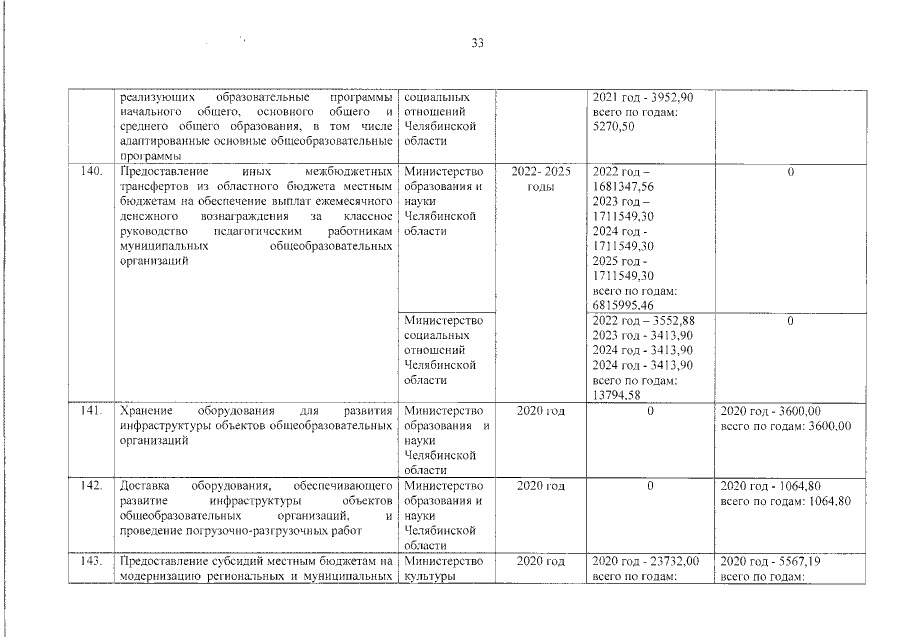 33

|  | реализующих образовательные программы начального общего, основного общего и среднего общего образования, в том числе адаптированные основные общеобразовательные программы | социальных отношений Челябинской области |  | 2021 год - 3952,90 всего по годам: 5270,50 |  |
|---|---|---|---|---|---|
| 140. | Предоставление иных межбюджетных трансфертов из областного бюджета местным бюджетам на обеспечение выплат ежемесячного денежного вознаграждения за классное руководство педагогическим работникам муниципальных общеобразовательных организаций | Министерство образования и науки Челябинской области | 2022- 2025 годы | 2022 год – 1681347,56 2023 год – 1711549,30 2024 год - 1711549,30 2025 год - 1711549,30 всего по годам: 6815995,46 | 0 |
|  |  | Министерство социальных отношений Челябинской области |  | 2022 год – 3552,88 2023 год - 3413,90 2024 год - 3413,90 2024 год - 3413,90 всего по годам: 13794,58 | 0 |
| 141. | Хранение оборудования для развития инфраструктуры объектов общеобразовательных организаций | Министерство образования и науки Челябинской области | 2020 год | 0 | 2020 год - 3600,00 всего по годам: 3600,00 |
| 142. | Доставка оборудования, обеспечивающего развитие инфраструктуры объектов общеобразовательных организаций, и проведение погрузочно-разгрузочных работ | Министерство образования и науки Челябинской области | 2020 год | 0 | 2020 год - 1064,80 всего по годам: 1064,80 |
| 143. | Предоставление субсидий местным бюджетам на модернизацию региональных и муниципальных | Министерство культуры | 2020 год | 2020 год - 23732,00 всего по годам: | 2020 год - 5567,19 всего по годам: |